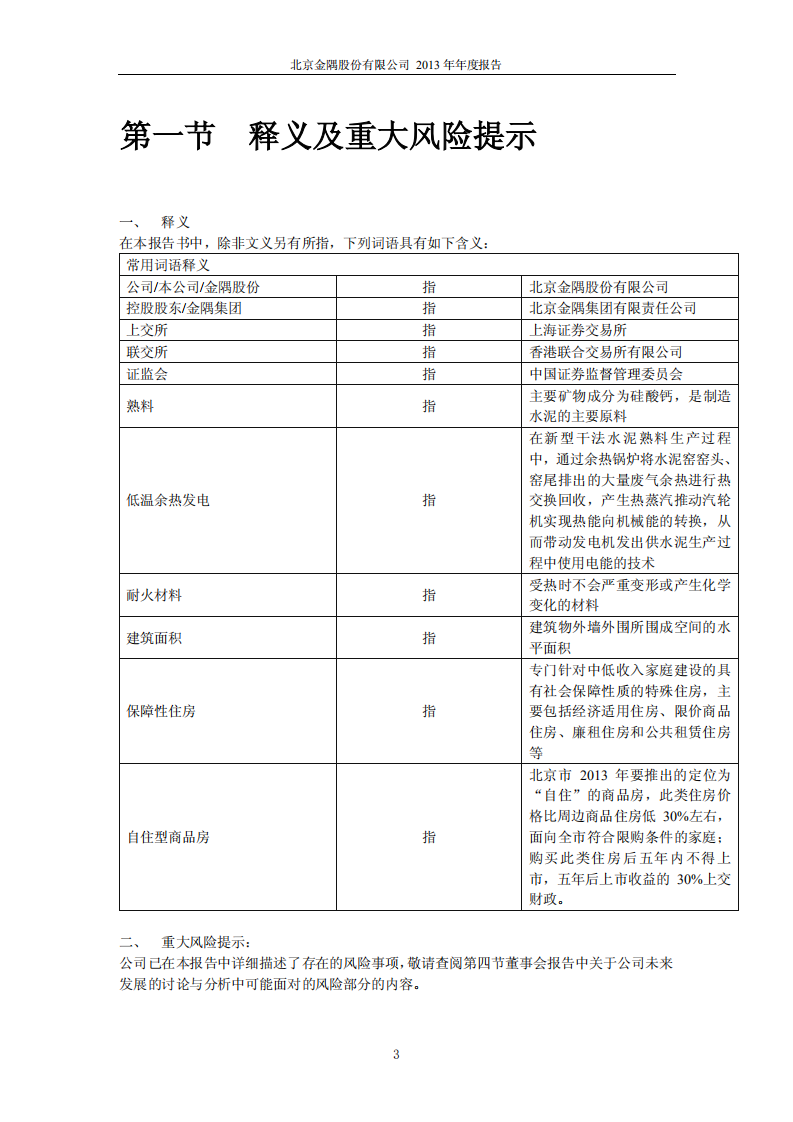 北京金隅股份有限公司 2013 年年度报告

第一节 释义及重大风险提示

一、 释义
在本报告书中，除非文义另有所指，下列词语具有如下含义：

| 常用词语释义 | | |
|---|---|---|
| 公司/本公司/金隅股份 | 指 | 北京金隅股份有限公司 |
| 控股股东/金隅集团 | 指 | 北京金隅集团有限责任公司 |
| 上交所 | 指 | 上海证券交易所 |
| 联交所 | 指 | 香港联合交易所有限公司 |
| 证监会 | 指 | 中国证券监督管理委员会 |
| 熟料 | 指 | 主要矿物成分为硅酸钙，是制造水泥的主要原料 |
| 低温余热发电 | 指 | 在新型干法水泥熟料生产过程中，通过余热锅炉将水泥窑窑头、窑尾排出的大量废气余热进行热交换回收，产生热蒸汽推动汽轮机实现热能向机械能的转换，从而带动发电机发出供水泥生产过程中使用电能的技术 |
| 耐火材料 | 指 | 受热时不会严重变形或产生化学变化的材料 |
| 建筑面积 | 指 | 建筑物外墙外围所围成空间的水平面积 |
| 保障性住房 | 指 | 专门针对中低收入家庭建设的具有社会保障性质的特殊住房，主要包括经济适用住房、限价商品住房、廉租住房和公共租赁住房等 |
| 自住型商品房 | 指 | 北京市 2013 年要推出的定位为“自住”的商品房，此类住房价格比周边商品住房低 30%左右，面向全市符合限购条件的家庭；购买此类住房后五年内不得上市，五年后上市收益的 30%上交财政。 |

二、 重大风险提示：
公司已在本报告中详细描述了存在的风险事项，敬请查阅第四节董事会报告中关于公司未来发展的讨论与分析中可能面对的风险部分的内容。

3